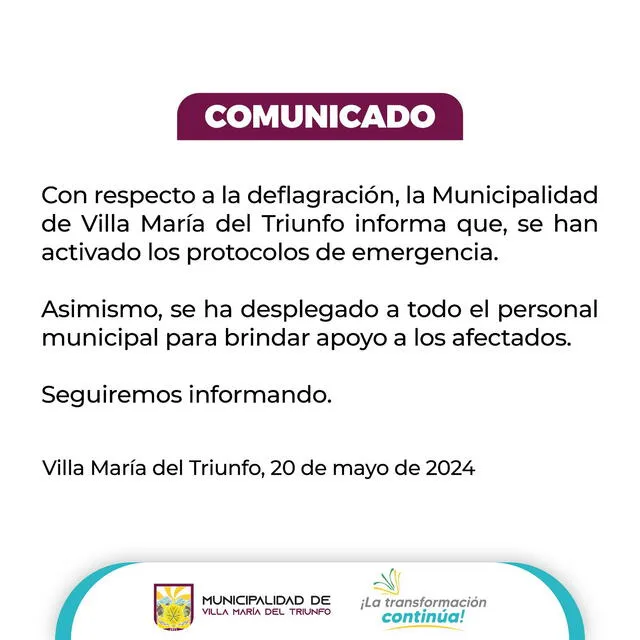 COMUNICADO

Con respecto a la deflagración, la Municipalidad de Villa María del Triunfo informa que, se han activado los protocolos de emergencia.

Asimismo, se ha desplegado a todo el personal municipal para brindar apoyo a los afectados.

Seguiremos informando.

Villa María del Triunfo, 20 de mayo de 2024

MUNICIPALIDAD DE VILLA MARÍA DEL TRIUNFO

¡La transformación continúa!